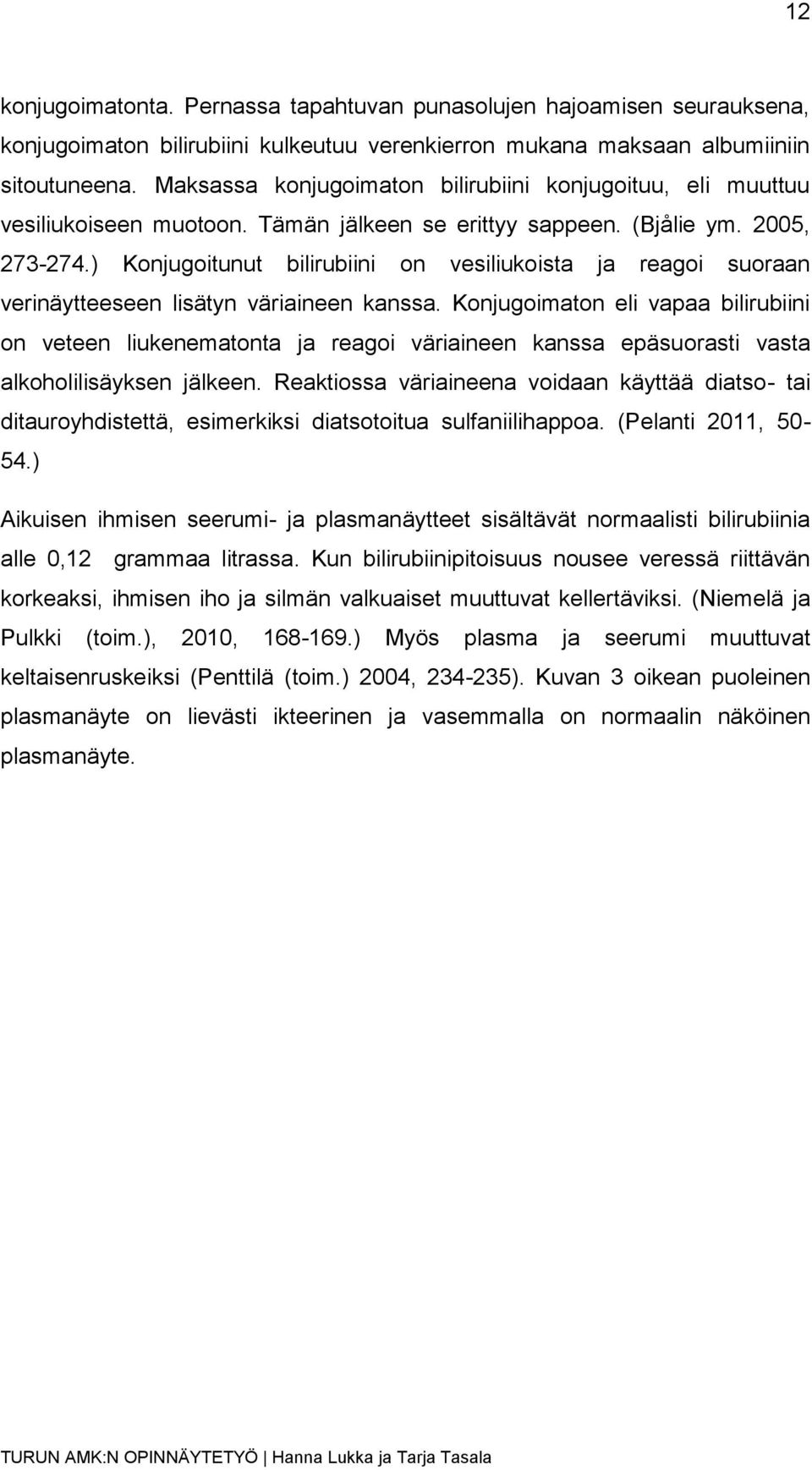 12

konjugoimatonta. Pernassa tapahtuvan punasolujen hajoamisen seurauksena, konjugoimaton bilirubiini kulkeutuu verenkierron mukana maksaan albumiiniin sitoutuneena. Maksassa konjugoimaton bilirubiini konjugoituu, eli muuttuu vesiliukoiseen muotoon. Tämän jälkeen se erittyy sappeen. (Bjålie ym. 2005, 273-274.) Konjugoitunut bilirubiini on vesiliukoista ja reagoi suoraan verinäytteeseen lisätyn väriaineen kanssa. Konjugoimaton eli vapaa bilirubiini on veteen liukenematonta ja reagoi väriaineen kanssa epäsuorasti vasta alkoholilisäyksen jälkeen. Reaktiossa väriaineena voidaan käyttää diatso- tai ditauroyhdistettä, esimerkiksi diatsotoitua sulfaniilihappoa. (Pelanti 2011, 50-54.)

Aikuisen ihmisen seerumi- ja plasmanäytteet sisältävät normaalisti bilirubiinia alle 0,12 grammaa litrassa. Kun bilirubiinipitoisuus nousee veressä riittävän korkeaksi, ihmisen iho ja silmän valkuaiset muuttuvat kellertäviksi. (Niemelä ja Pulkki (toim.), 2010, 168-169.) Myös plasma ja seerumi muuttuvat keltaisenruskeiksi (Penttilä (toim.) 2004, 234-235). Kuvan 3 oikean puoleinen plasmanäyte on lievästi ikteerinen ja vasemmalla on normaalin näköinen plasmanäyte.

TURUN AMK:N OPINNÄYTETYÖ | Hanna Lukka ja Tarja Tasala